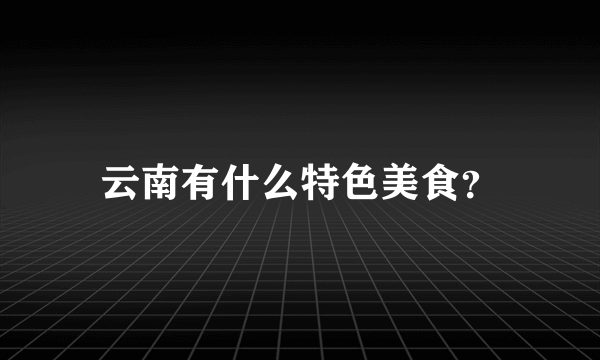 云南有什么特色美食?